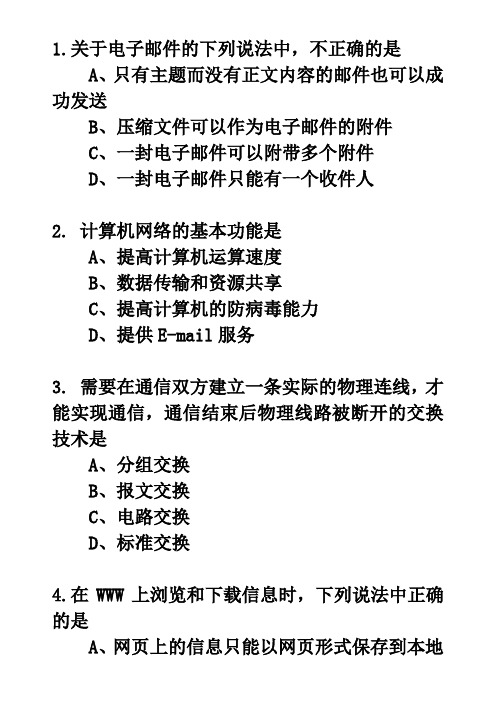 1.关于电子邮件的下列说法中，不正确的是

A、只有主题而没有正文内容的邮件也可以成功发送

B、压缩文件可以作为电子邮件的附件

C、一封电子邮件可以附带多个附件

D、一封电子邮件只能有一个收件人

2. 计算机网络的基本功能是

A、提高计算机运算速度

B、数据传输和资源共享

C、提高计算机的防病毒能力

D、提供 E-mail 服务

3. 需要在通信双方建立一条实际的物理连线，才能实现通信，通信结束后物理线路被断开的交换技术是

A、分组交换

B、报文交换

C、电路交换

D、标准交换

4.在 WWW 上浏览和下载信息时，下列说法中正确的是

A、网页上的信息只能以网页形式保存到本地